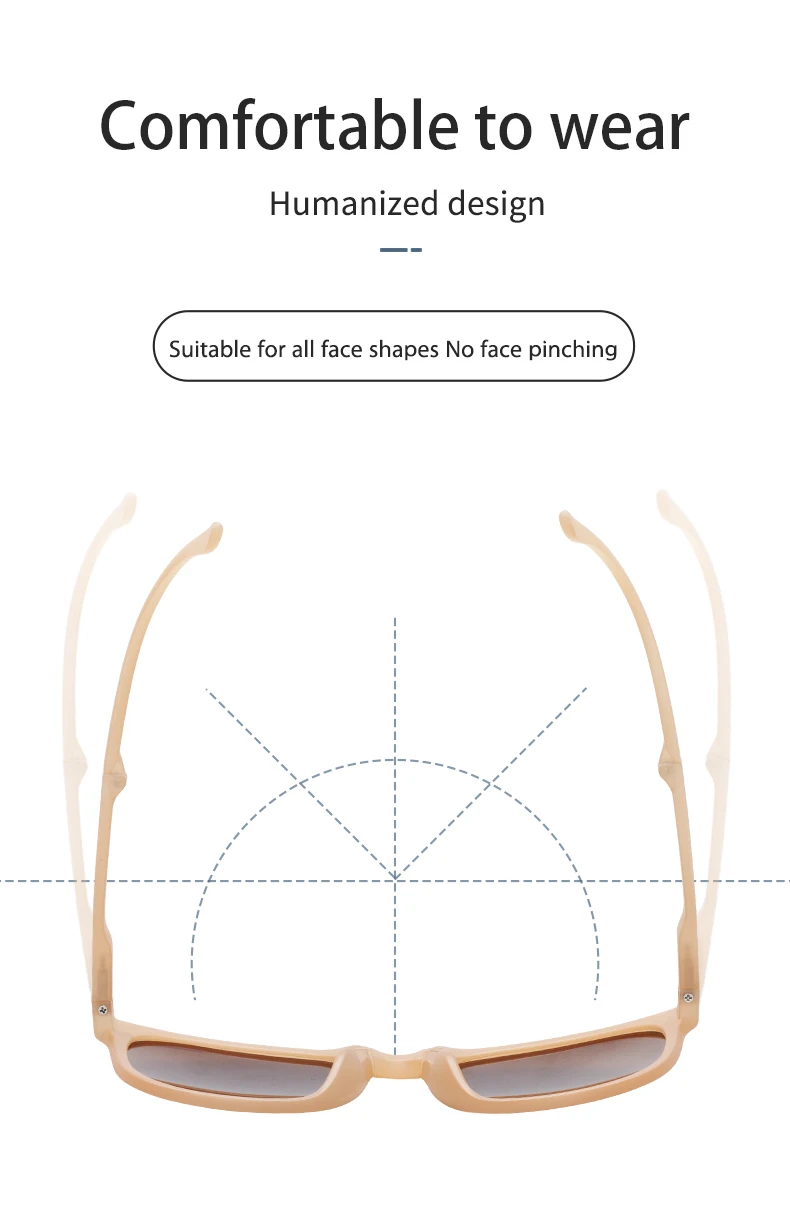 Comfortable to wear

Humanized design

Suitable for all face shapes No face pinching